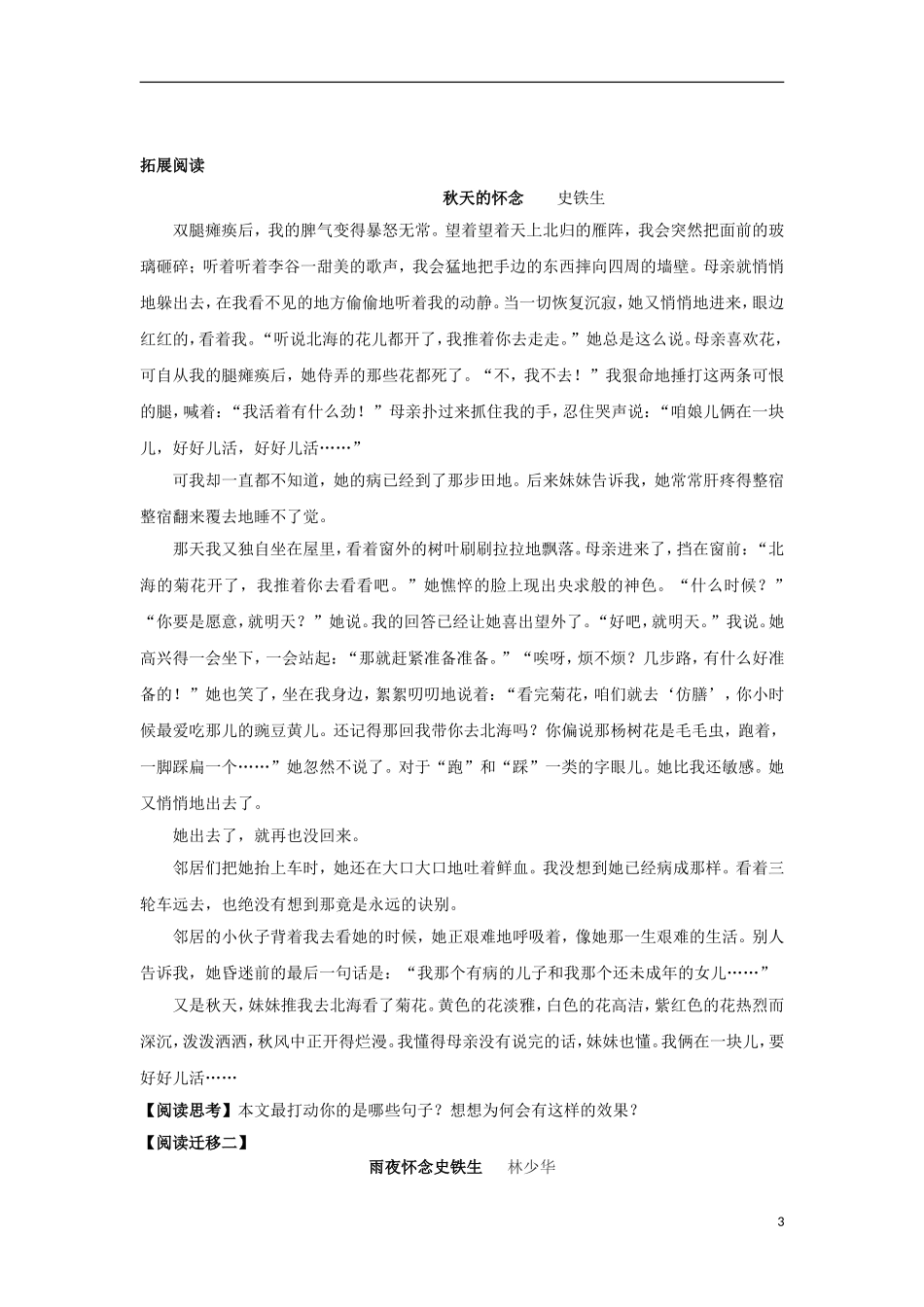 拓展阅读

秋天的怀念　　史铁生

双腿瘫痪后，我的脾气变得暴怒无常。望着望着天上北归的雁阵，我会突然把面前的玻璃砸碎；听着听着李谷一甜美的歌声，我会猛地把手边的东西摔向四周的墙壁。母亲就悄悄地躲出去，在我看不见的地方偷偷地听着我的动静。当一切恢复沉寂，她又悄悄地进来，眼边红红的，看着我。“听说北海的花儿都开了，我推着你去走走。”她总是这么说。母亲喜欢花，可自从我的腿瘫痪后，她侍弄的那些花都死了。“不，我不去！”我狠命地捶打这两条可恨的腿，喊着：“我活着有什么劲！”母亲扑过来抓住我的手，忍住哭声说：“咱娘儿俩在一块儿，好好儿活，好好儿活……”

可我却一直都不知道，她的病已经到了那步田地。后来妹妹告诉我，她常常肝疼得整宿整宿翻来覆去地睡不了觉。

那天我又独自坐在屋里，看着窗外的树叶刷刷拉拉地飘落。母亲进来了，挡在窗前：“北海的菊花开了，我推着你去看看吧。”她憔悴的脸上现出央求般的神色。“什么时候？”“你要是愿意，就明天？”她说。我的回答已经让她喜出望外了。“好吧，就明天。”我说。她高兴得一会坐下，一会站起：“那就赶紧准备准备。”“唉呀，烦不烦？几步路，有什么好准备的！”她也笑了，坐在我身边，絮絮叨叨地说着：“看完菊花，咱们就去‘仿膳’，你小时候最爱吃那儿的豌豆黄儿。还记得那回我带你去北海吗？你偏说那杨树花是毛毛虫，跑着，一脚踩扁一个……”她忽然不说了。对于“跑”和“踩”一类的字眼儿。她比我还敏感。她又悄悄地出去了。

她出去了，就再也没回来。

邻居们把她抬上车时，她还在大口大口地吐着鲜血。我没想到她已经病成那样。看着三轮车远去，也绝没有想到那竟是永远的诀别。

邻居的小伙子背着我去看她的时候，她正艰难地呼吸着，像她那一生艰难的生活。别人告诉我，她昏迷前的最后一句话是：“我那个有病的儿子和我那个还未成年的女儿……”

又是秋天，妹妹推我去北海看了菊花。黄色的花淡雅，白色的花高洁，紫红色的花热烈而深沉，泼泼洒洒，秋风中正开得烂漫。我懂得母亲没有说完的话，妹妹也懂。我俩在一块儿，要好好儿活……

【阅读思考】本文最打动你的是哪些句子？想想为何会有这样的效果？

【阅读迁移二】

雨夜怀念史铁生　　林少华

3